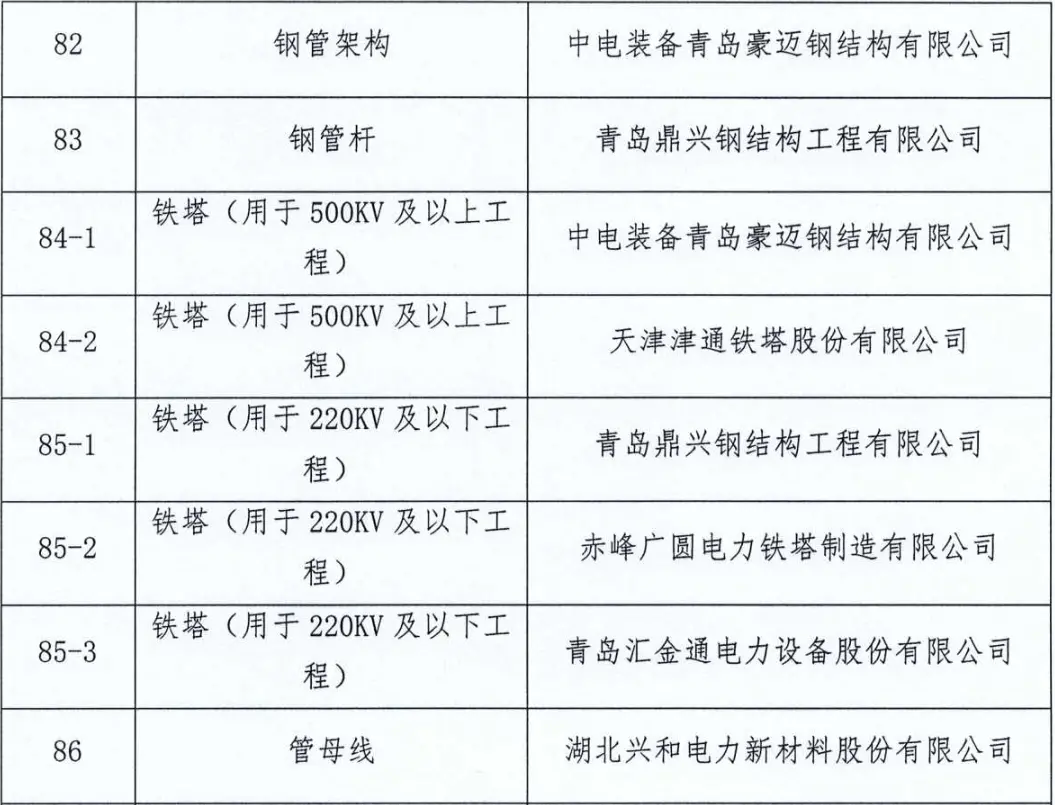 | 82 | 钢管架构 | 中电装备青岛豪迈钢结构有限公司 |
|---|---|---|
| 83 | 钢管杆 | 青岛鼎兴钢结构工程有限公司 |
| 84-1 | 铁塔（用于 500KV 及以上工程） | 中电装备青岛豪迈钢结构有限公司 |
| 84-2 | 铁塔（用于 500KV 及以上工程） | 天津津通铁塔股份有限公司 |
| 85-1 | 铁塔（用于 220KV 及以下工程） | 青岛鼎兴钢结构工程有限公司 |
| 85-2 | 铁塔（用于 220KV 及以下工程） | 赤峰广圆电力铁塔制造有限公司 |
| 85-3 | 铁塔（用于 220KV 及以下工程） | 青岛汇金通电力设备股份有限公司 |
| 86 | 管母线 | 湖北兴和电力新材料股份有限公司 |